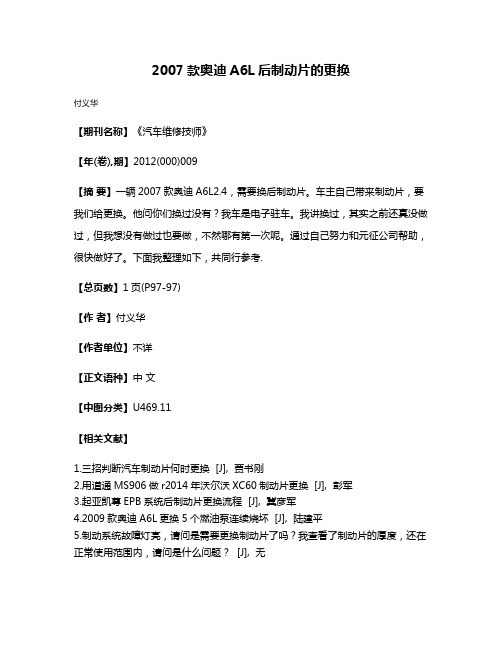 2007 款奥迪 A6L 后制动片的更换

付义华

【期刊名称】《汽车维修技师》

【年(卷),期】2012(000)009

【摘 要】一辆 2007 款奥迪 A6L2.4，需要换后制动片。车主自己带来制动片，要我们给更换。他问你们换过没有？我车是电子驻车。我讲换过，其实之前还真没做过，但我想没有做过也要做，不然哪有第一次呢。通过自己努力和元征公司帮助，很快做好了。下面我整理如下，共同行参考.

【总页数】1 页(P97-97)

【作 者】付义华

【作者单位】不详

【正文语种】中 文

【中图分类】U469.11

【相关文献】

1.三招判断汽车制动片何时更换 [J], 贾书刚
2.用道通 MS906 做 r2014 年沃尔沃 XC60 制动片更换 [J], 彭军
3.起亚凯尊 EPB 系统后制动片更换流程 [J], 冀彦军
4.2009 款奥迪 A6L 更换 5 个燃油泵连续烧坏 [J], 陆建平
5.制动系统故障灯亮，请问是需要更换制动片了吗？我查看了制动片的厚度，还在正常使用范围内，请问是什么问题？ [J], 无